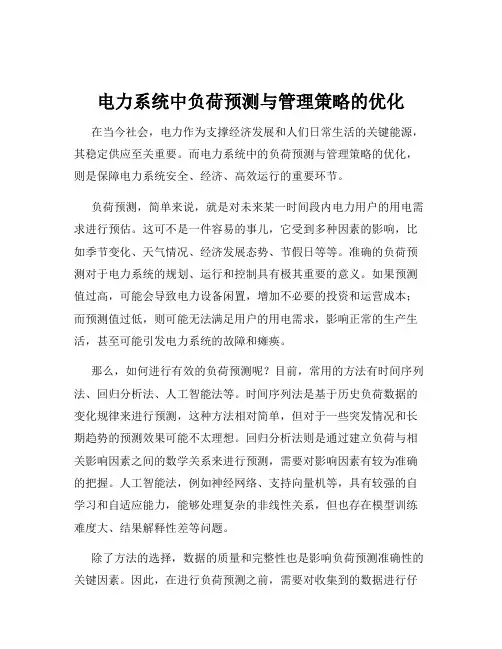 电力系统中负荷预测与管理策略的优化

在当今社会，电力作为支撑经济发展和人们日常生活的关键能源，其稳定供应至关重要。而电力系统中的负荷预测与管理策略的优化，则是保障电力系统安全、经济、高效运行的重要环节。

负荷预测，简单来说，就是对未来某一时间段内电力用户的用电需求进行预估。这可不是一件容易的事儿，它受到多种因素的影响，比如季节变化、天气情况、经济发展态势、节假日等等。准确的负荷预测对于电力系统的规划、运行和控制具有极其重要的意义。如果预测值过高，可能会导致电力设备闲置，增加不必要的投资和运营成本；而预测值过低，则可能无法满足用户的用电需求，影响正常的生产生活，甚至可能引发电力系统的故障和瘫痪。

那么，如何进行有效的负荷预测呢？目前，常用的方法有时间序列法、回归分析法、人工智能法等。时间序列法是基于历史负荷数据的变化规律来进行预测，这种方法相对简单，但对于一些突发情况和长期趋势的预测效果可能不太理想。回归分析法则是通过建立负荷与相关影响因素之间的数学关系来进行预测，需要对影响因素有较为准确的把握。人工智能法，例如神经网络、支持向量机等，具有较强的自学习和自适应能力，能够处理复杂的非线性关系，但也存在模型训练难度大、结果解释性差等问题。

除了方法的选择，数据的质量和完整性也是影响负荷预测准确性的关键因素。因此，在进行负荷预测之前，需要对收集到的数据进行仔